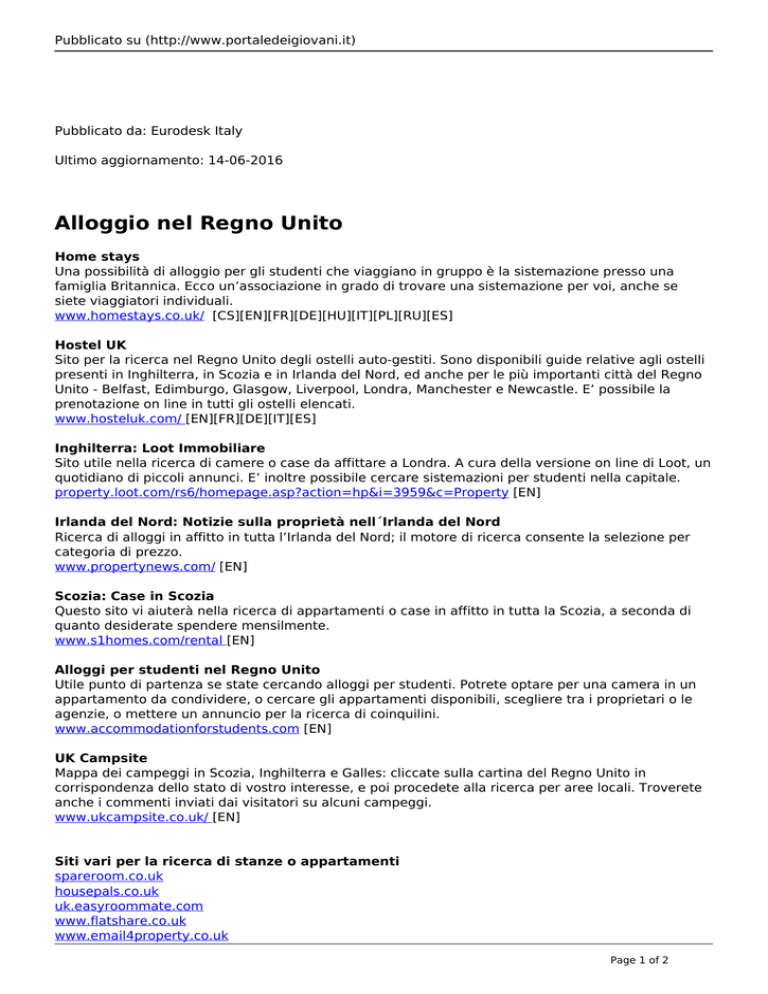 Pubblicato su (http://www.portaledeigiovani.it)

Pubblicato da: Eurodesk Italy

Ultimo aggiornamento: 14-06-2016

Alloggio nel Regno Unito

Home stays
Una possibilità di alloggio per gli studenti che viaggiano in gruppo è la sistemazione presso una famiglia Britannica. Ecco un'associazione in grado di trovare una sistemazione per voi, anche se siete viaggiatori individuali.
www.homestays.co.uk/ [CS][EN][FR][DE][HU][IT][PL][RU][ES]

Hostel UK
Sito per la ricerca nel Regno Unito degli ostelli auto-gestiti. Sono disponibili guide relative agli ostelli presenti in Inghilterra, in Scozia e in Irlanda del Nord, ed anche per le più importanti città del Regno Unito - Belfast, Edimburgo, Glasgow, Liverpool, Londra, Manchester e Newcastle. E' possibile la prenotazione on line in tutti gli ostelli elencati.
www.hosteluk.com/ [EN][FR][DE][IT][ES]

Inghilterra: Loot Immobiliare
Sito utile nella ricerca di camere o case da affittare a Londra. A cura della versione on line di Loot, un quotidiano di piccoli annunci. E' inoltre possibile cercare sistemazioni per studenti nella capitale.
property.loot.com/rs6/homepage.asp?action=hp&i=3959&c=Property [EN]

Irlanda del Nord: Notizie sulla proprietà nell´Irlanda del Nord
Ricerca di alloggi in affitto in tutta l'Irlanda del Nord; il motore di ricerca consente la selezione per categoria di prezzo.
www.propertynews.com/ [EN]

Scozia: Case in Scozia
Questo sito vi aiuterà nella ricerca di appartamenti o case in affitto in tutta la Scozia, a seconda di quanto desiderate spendere mensilmente.
www.s1homes.com/rental [EN]

Alloggi per studenti nel Regno Unito
Utile punto di partenza se state cercando alloggi per studenti. Potrete optare per una camera in un appartamento da condividere, o cercare gli appartamenti disponibili, scegliere tra i proprietari o le agenzie, o mettere un annuncio per la ricerca di coinquilini.
www.accommodationforstudents.com [EN]

UK Campsite
Mappa dei campeggi in Scozia, Inghilterra e Galles: cliccate sulla cartina del Regno Unito in corrispondenza dello stato di vostro interesse, e poi procedete alla ricerca per aree locali. Troverete anche i commenti inviati dai visitatori su alcuni campeggi.
www.ukcampsite.co.uk/ [EN]

Siti vari per la ricerca di stanze o appartamenti
spareroom.co.uk
housepals.co.uk
uk.easyroommate.com
www.flatshare.co.uk
www.email4property.co.uk

Page 1 of 2